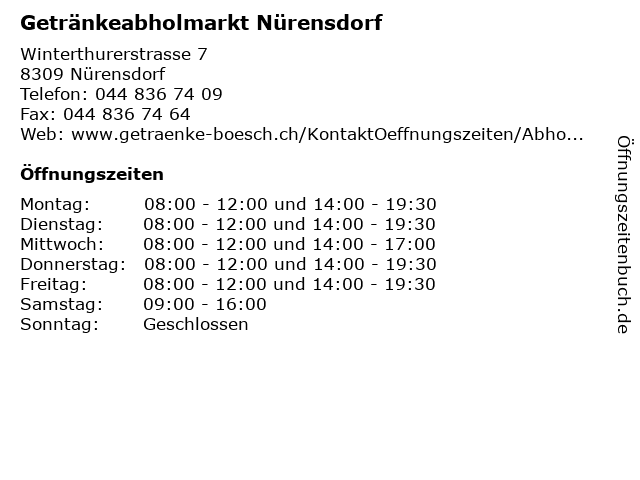 Getränkeabholmarkt Nürensdorf

Winterthurerstrasse 7
8309 Nürensdorf
Telefon: 044 836 74 09
Fax: 044 836 74 64
Web: www.getraenke-boesch.ch/KontaktOeffnungszeiten/Abho...

Öffnungszeiten

Montag: 08:00 - 12:00 und 14:00 - 19:30
Dienstag: 08:00 - 12:00 und 14:00 - 19:30
Mittwoch: 08:00 - 12:00 und 14:00 - 17:00
Donnerstag: 08:00 - 12:00 und 14:00 - 19:30
Freitag: 08:00 - 12:00 und 14:00 - 19:30
Samstag: 09:00 - 16:00
Sonntag: Geschlossen

Öffnungszeitenbuch.de